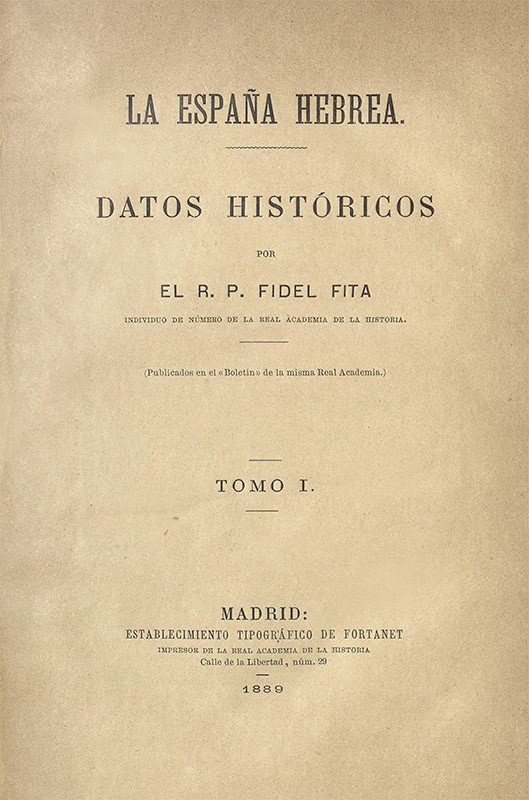 LA ESPAÑA HEBREA.

DATOS HISTÓRICOS

POR

EL R. P. FIDEL FITA

INDIVIDUO DE NÚMERO DE LA REAL ACADEMIA DE LA HISTORIA.

(Publicados en el «Boletín» de la misma Real Academia.)

TOMO I.

MADRID:
ESTABLECIMIENTO TIPOGRÁFICO DE FORTANET
IMPRESOR DE LA REAL ACADEMIA DE LA HISTORIA
Calle de la Libertad, núm. 29

1889